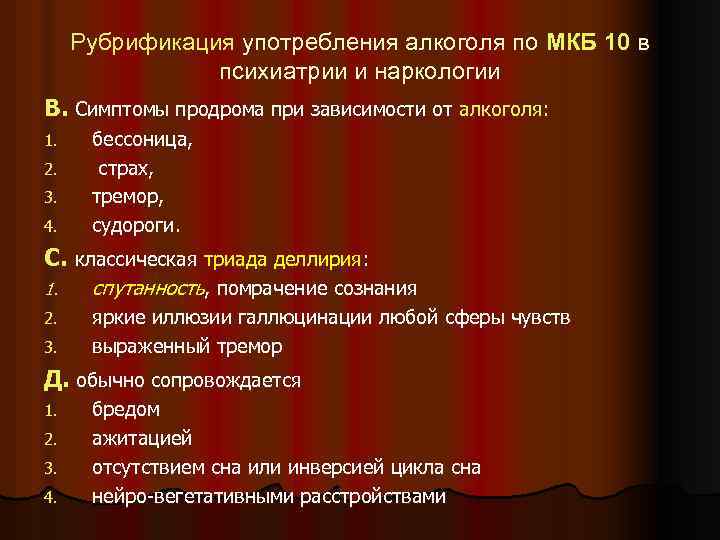 Рубрификация употребления алкоголя по МКБ 10 в психиатрии и наркологии

В. Симптомы продрома при зависимости от алкоголя:
1. бессоница,
2. страх,
3. тремор,
4. судороги.

С. классическая триада деллирия:
1. спутанность, помрачение сознания
2. яркие иллюзии галлюцинации любой сферы чувств
3. выраженный тремор

Д. обычно сопровождается
1. бредом
2. ажитацией
3. отсутствием сна или инверсией цикла сна
4. нейро-вегетативными расстройствами